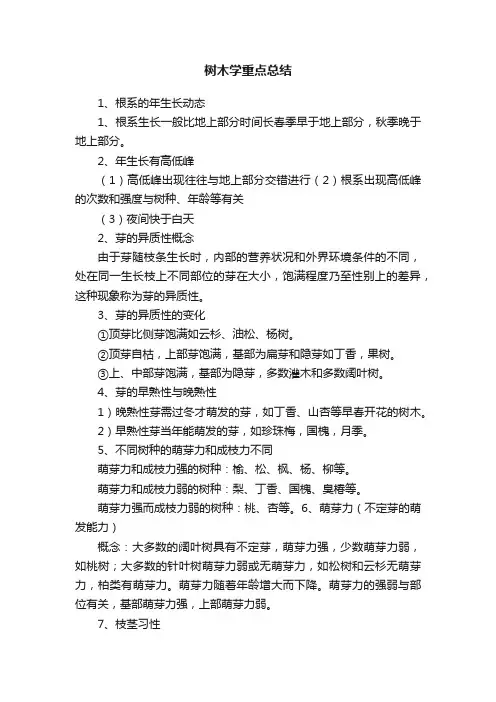 树木学重点总结

1、根系的年生长动态

1、根系生长一般比地上部分时间长春季早于地上部分，秋季晚于地上部分。

2、年生长有高低峰

（1）高低峰出现往往与地上部分交错进行（2）根系出现高低峰的次数和强度与树种、年龄等有关

（3）夜间快于白天

2、芽的异质性概念

由于芽随枝条生长时，内部的营养状况和外界环境条件的不同，处在同一生长枝上不同部位的芽在大小，饱满程度乃至性别上的差异，这种现象称为芽的异质性。

3、芽的异质性的变化

①顶芽比侧芽饱满如云杉、油松、杨树。

②顶芽自枯，上部芽饱满，基部为扁芽和隐芽如丁香，果树。

③上、中部芽饱满，基部为隐芽，多数灌木和多数阔叶树。

4、芽的早熟性与晚熟性

1）晚熟性芽需过冬才萌发的芽，如丁香、山杏等早春开花的树木。

2）早熟性芽当年能萌发的芽，如珍珠梅，国槐，月季。

5、不同树种的萌芽力和成枝力不同

萌芽力和成枝力强的树种：榆、松、枫、杨、柳等。

萌芽力和成枝力弱的树种：梨、丁香、国槐、臭椿等。

萌芽力强而成枝力弱的树种：桃、杏等。6、萌芽力（不定芽的萌发能力）

概念：大多数的阔叶树具有不定芽，萌芽力强，少数萌芽力弱，如桃树；大多数的针叶树萌芽力弱或无萌芽力，如松树和云杉无萌芽力，柏类有萌芽力。萌芽力随着年龄增大而下降。萌芽力的强弱与部位有关，基部萌芽力强，上部萌芽力弱。

7、枝茎习性